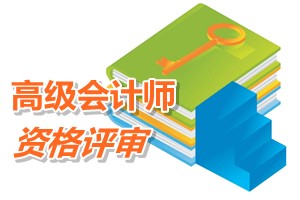 高级会计师
资格评审